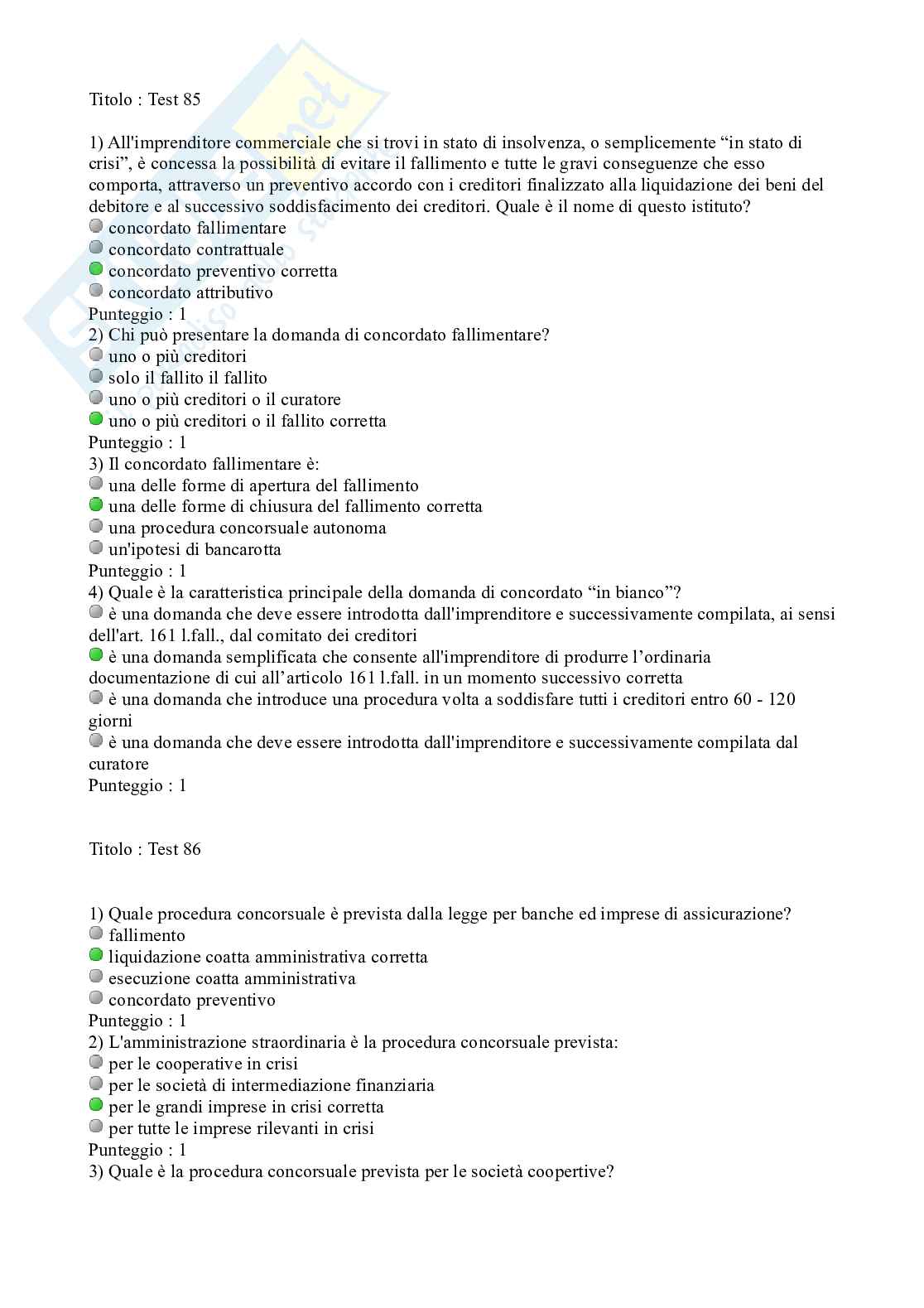 Titolo : Test 85

1) All'imprenditore commerciale che si trovi in stato di insolvenza, o semplicemente “in stato di crisi”, è concessa la possibilità di evitare il fallimento e tutte le gravi conseguenze che esso comporta, attraverso un preventivo accordo con i creditori finalizzato alla liquidazione dei beni del debitore e al successivo soddisfacimento dei creditori. Quale è il nome di questo istituto?
concordato fallimentare
concordato contrattuale
concordato preventivo corretta
concordato attributivo
Punteggio : 1
2) Chi può presentare la domanda di concordato fallimentare?
uno o più creditori
solo il fallito il fallito
uno o più creditori o il curatore
uno o più creditori o il fallito corretta
Punteggio : 1
3) Il concordato fallimentare è:
una delle forme di apertura del fallimento
una delle forme di chiusura del fallimento corretta
una procedura concorsuale autonoma
un'ipotesi di bancarotta
Punteggio : 1
4) Quale è la caratteristica principale della domanda di concordato “in bianco”?
è una domanda che deve essere introdotta dall'imprenditore e successivamente compilata, ai sensi dell'art. 161 l.fall., dal comitato dei creditori
è una domanda semplificata che consente all'imprenditore di produrre l’ordinaria documentazione di cui all’articolo 161 l.fall. in un momento successivo corretta
è una domanda che introduce una procedura volta a soddisfare tutti i creditori entro 60 - 120 giorni
è una domanda che deve essere introdotta dall'imprenditore e successivamente compilata dal curatore
Punteggio : 1

Titolo : Test 86

1) Quale procedura concorsuale è prevista dalla legge per banche ed imprese di assicurazione?
fallimento
liquidazione coatta amministrativa corretta
esecuzione coatta amministrativa
concordato preventivo
Punteggio : 1
2) L'amministrazione straordinaria è la procedura concorsuale prevista:
per le cooperative in crisi
per le società di intermediazione finanziaria
per le grandi imprese in crisi corretta
per tutte le imprese rilevanti in crisi
Punteggio : 1
3) Quale è la procedura concorsuale prevista per le società coopertive?